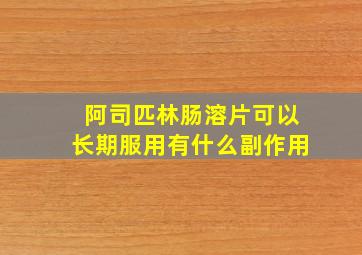 阿司匹林肠溶片可以长期服用有什么副作用